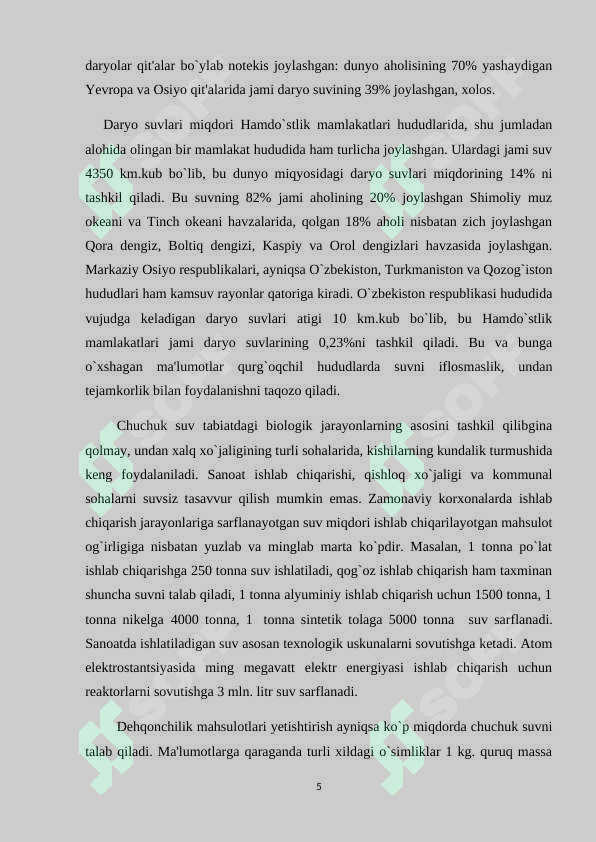 daryolar qit'alar bo`ylab notekis joylashgan: dunyo aholisining 70% yashaydigan Yevropa va Osiyo qit'alarida jami daryo suvining 39% joylashgan, xolos.

Daryo suvlari miqdori Hamdo`stlik mamlakatlari hududlarida, shu jumladan alohida olingan bir mamlakat hududida ham turlicha joylashgan. Ulardagi jami suv 4350 km.kub bo`lib, bu dunyo miqyosidagi daryo suvlari miqdorining 14% ni tashkil qiladi. Bu suvning 82% jami aholining 20% joylashgan Shimoliy muz okeani va Tinch okeani havzalarida, qolgan 18% aholi nisbatan zich joylashgan Qora dengiz, Boltiq dengizi, Kaspiy va Orol dengizlari havzasida joylashgan. Markaziy Osiyo respublikalari, ayniqsa O`zbekiston, Turkmaniston va Qozog`iston hududlari ham kamsuv rayonlar qatoriga kiradi. O`zbekiston respublikasi hududida vujudga keladigan daryo suvlari atigi 10 km.kub bo`lib, bu Hamdo`stlik mamlakatlari jami daryo suvlarining 0,23%ni tashkil qiladi. Bu va bunga o`xshagan ma'lumotlar qurg`oqchil hududlarda suvni iflosmaslik, undan tejamkorlik bilan foydalanishni taqozo qiladi.

Chuchuk suv tabiatdagi biologik jarayonlarning asosini tashkil qilibgina qolmay, undan xalq xo`jaligining turli sohalarida, kishilarning kundalik turmushida keng foydalaniladi. Sanoat ishlab chiqarishi, qishloq xo`jaligi va kommunal sohalarni suvsiz tasavvur qilish mumkin emas. Zamonaviy korxonalarda ishlab chiqarish jarayonlariga sarflanayotgan suv miqdori ishlab chiqarilayotgan mahsulot og`irligiga nisbatan yuzlab va minglab marta ko`pdir. Masalan, 1 tonna po`lat ishlab chiqarishga 250 tonna suv ishlatiladi, qog`oz ishlab chiqarish ham taxminan shuncha suvni talab qiladi, 1 tonna alyuminiy ishlab chiqarish uchun 1500 tonna, 1 tonna nikelga 4000 tonna, 1 tonna sintetik tolaga 5000 tonna suv sarflanadi. Sanoatda ishlatiladigan suv asosan texnologik uskunalarni sovutishga ketadi. Atom elektrostantsiyasida ming megavatt elektr energiyasi ishlab chiqarish uchun reaktorlarni sovutishga 3 mln. litr suv sarflanadi.

Dehqonchilik mahsulotlari yetishtirish ayniqsa ko`p miqdorda chuchuk suvni talab qiladi. Ma'lumotlarga qaraganda turli xildagi o`simliklar 1 kg. quruq massa

5